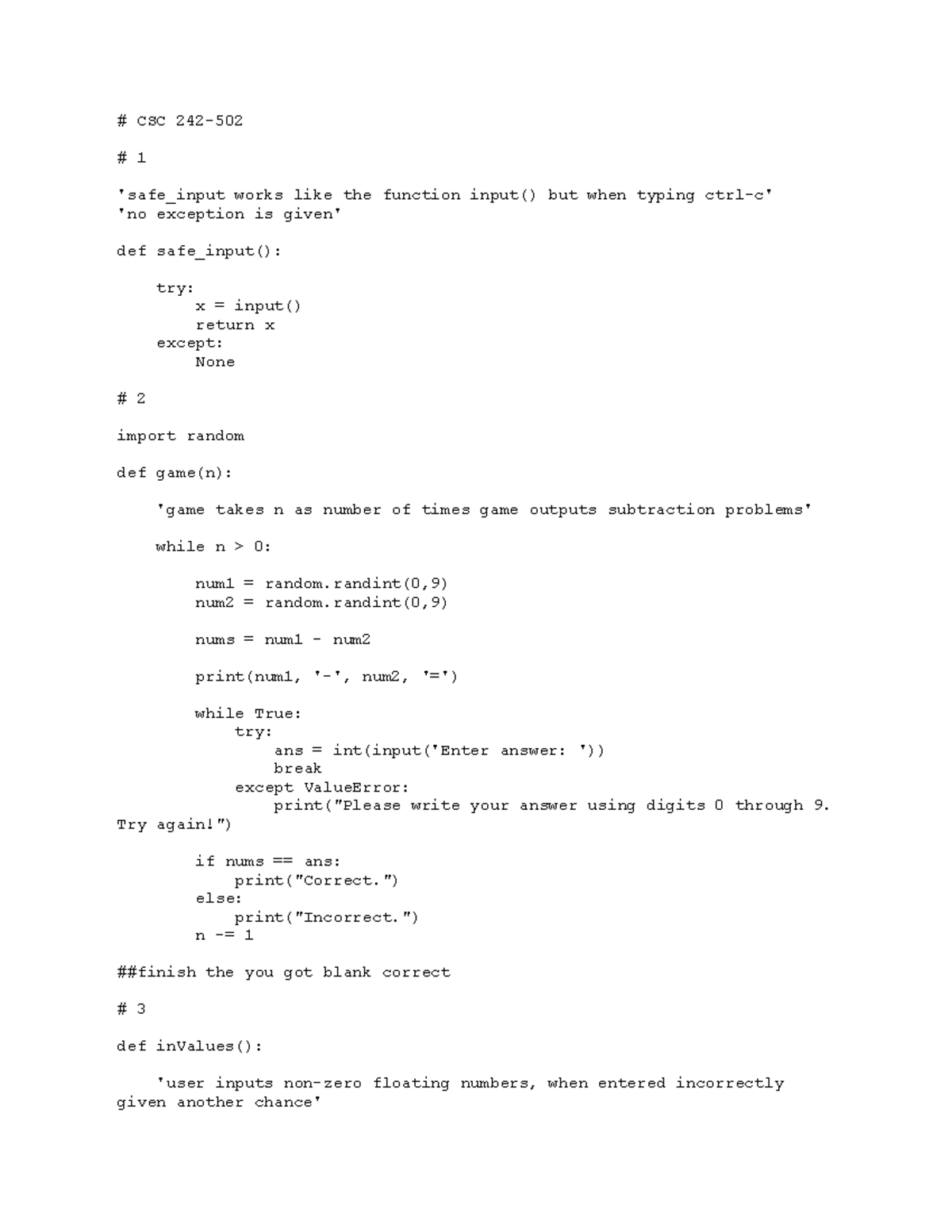 # CSC 242-502

# 1

'safe_input works like the function input() but when typing ctrl-c'
'no exception is given'

def safe_input():

    try:
        x = input()
        return x
    except:
        None

# 2

import random

def game(n):

    'game takes n as number of times game outputs subtraction problems'

    while n > 0:

        num1 = random.randint(0,9)
        num2 = random.randint(0,9)

        nums = num1 - num2

        print(num1, '-', num2, '=')

        while True:
            try:
                ans = int(input('Enter answer: '))
                break
            except ValueError:
                print("Please write your answer using digits 0 through 9. Try again!")

        if nums == ans:
            print("Correct.")
        else:
            print("Incorrect.")
        n -= 1

##finish the you got blank correct

# 3

def inValues():

    'user inputs non-zero floating numbers, when entered incorrectly given another chance'